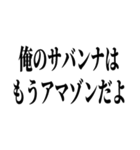 俺のサバンナは
もうアマゾンだよ